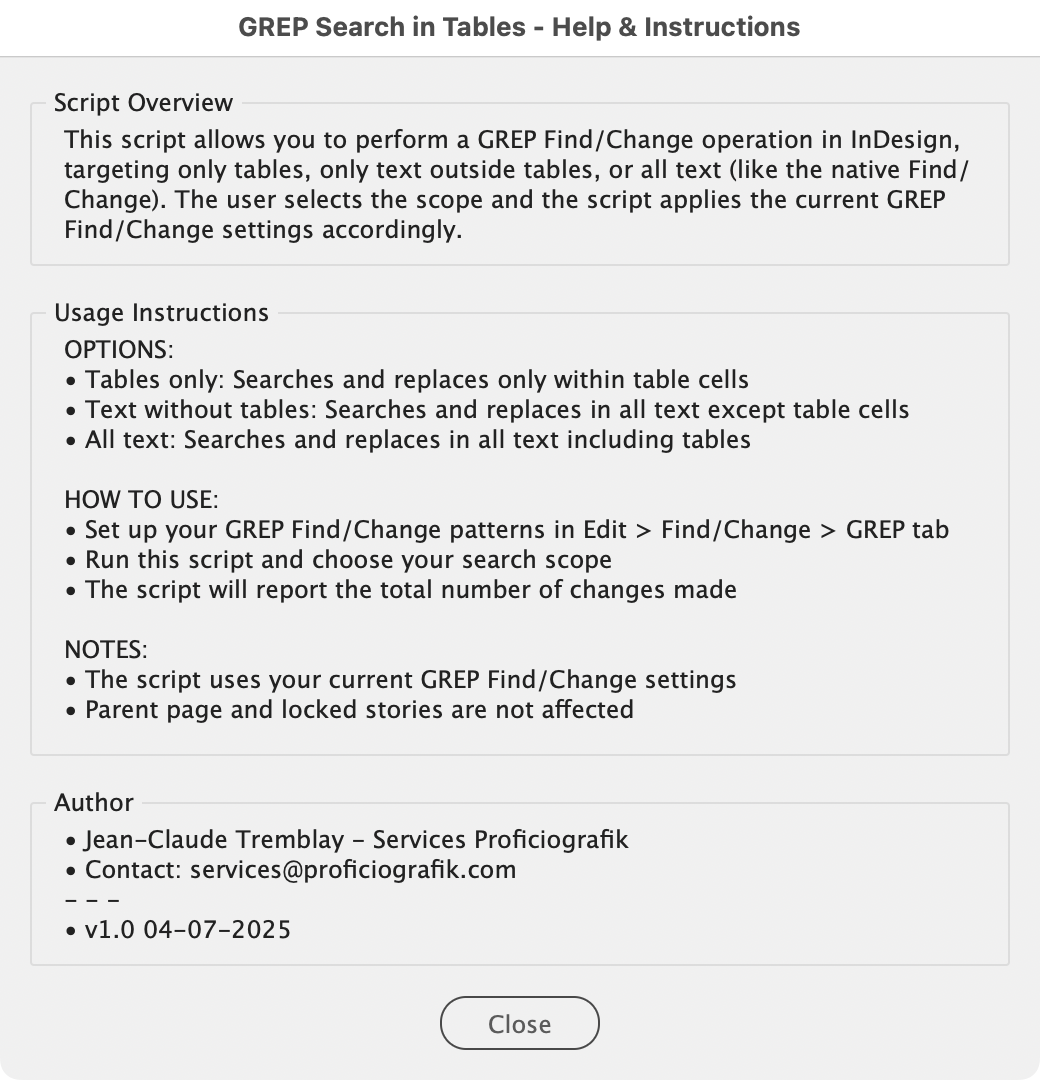 GREP Search in Tables - Help & Instructions

Script Overview

This script allows you to perform a GREP Find/Change operation in InDesign, targeting only tables, only text outside tables, or all text (like the native Find/Change). The user selects the scope and the script applies the current GREP Find/Change settings accordingly.

Usage Instructions

OPTIONS:
• Tables only: Searches and replaces only within table cells
• Text without tables: Searches and replaces in all text except table cells
• All text: Searches and replaces in all text including tables

HOW TO USE:
• Set up your GREP Find/Change patterns in Edit > Find/Change > GREP tab
• Run this script and choose your search scope
• The script will report the total number of changes made

NOTES:
• The script uses your current GREP Find/Change settings
• Parent page and locked stories are not affected

Author

• Jean-Claude Tremblay - Services Proficiografik
• Contact: services@proficiografik.com
- - -
• v1.0 04-07-2025

Close